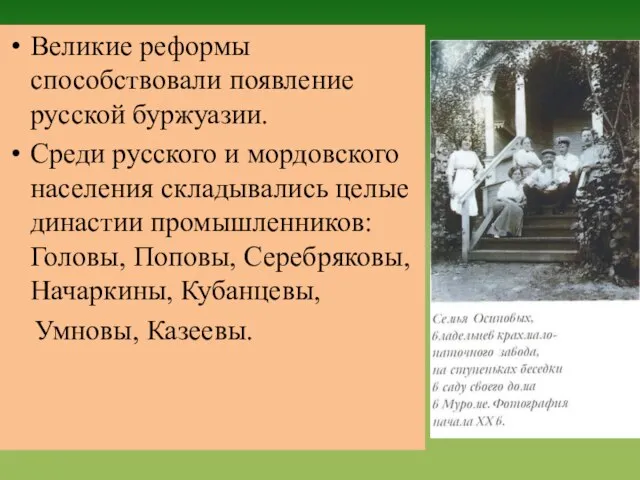 • Великие реформы способствовали появление русской буржуазии.

• Среди русского и мордовского населения складывались целые династии промышленников: Головы, Поповы, Серебряковы, Начаркины, Кубанцевы, Умновы, Казеевы.

Семья Осиповых, владельцев крахмало-паточного завода, на ступеньках беседки в саду своего дома в Муроме. Фотография начала XX в.